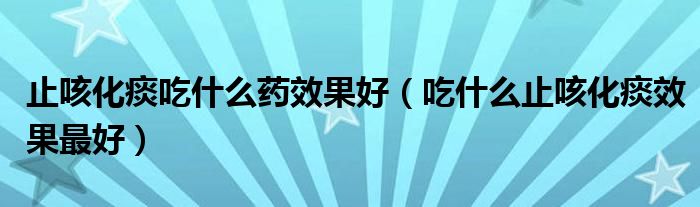 止咳化痰吃什么药效果好（吃什么止咳化痰效果最好）